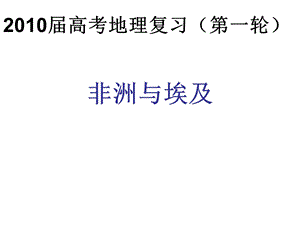 2010届高考地理复习（第一轮）

非洲与埃及